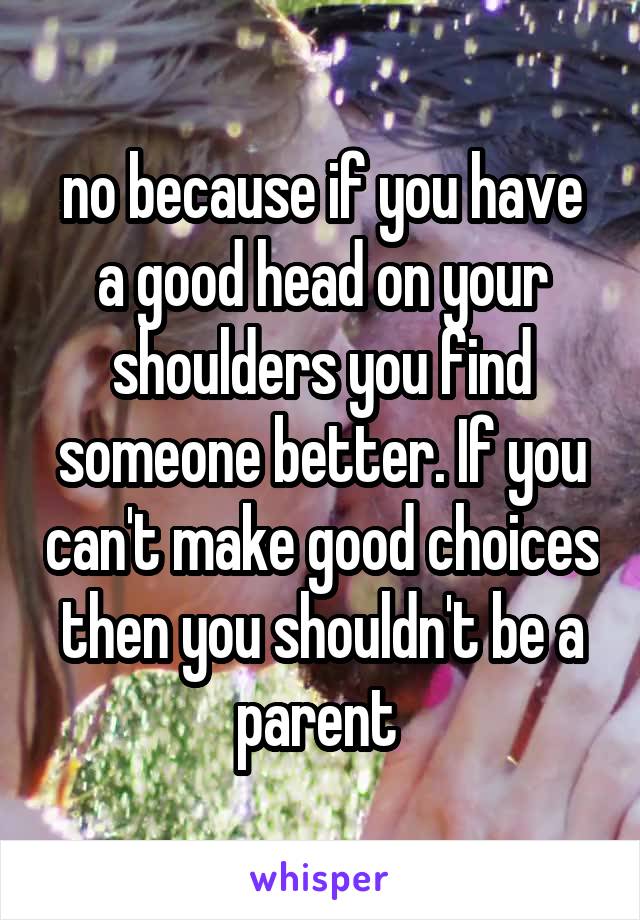 no because if you have a good head on your shoulders you find someone better. If you can't make good choices then you shouldn't be a parent

whisper